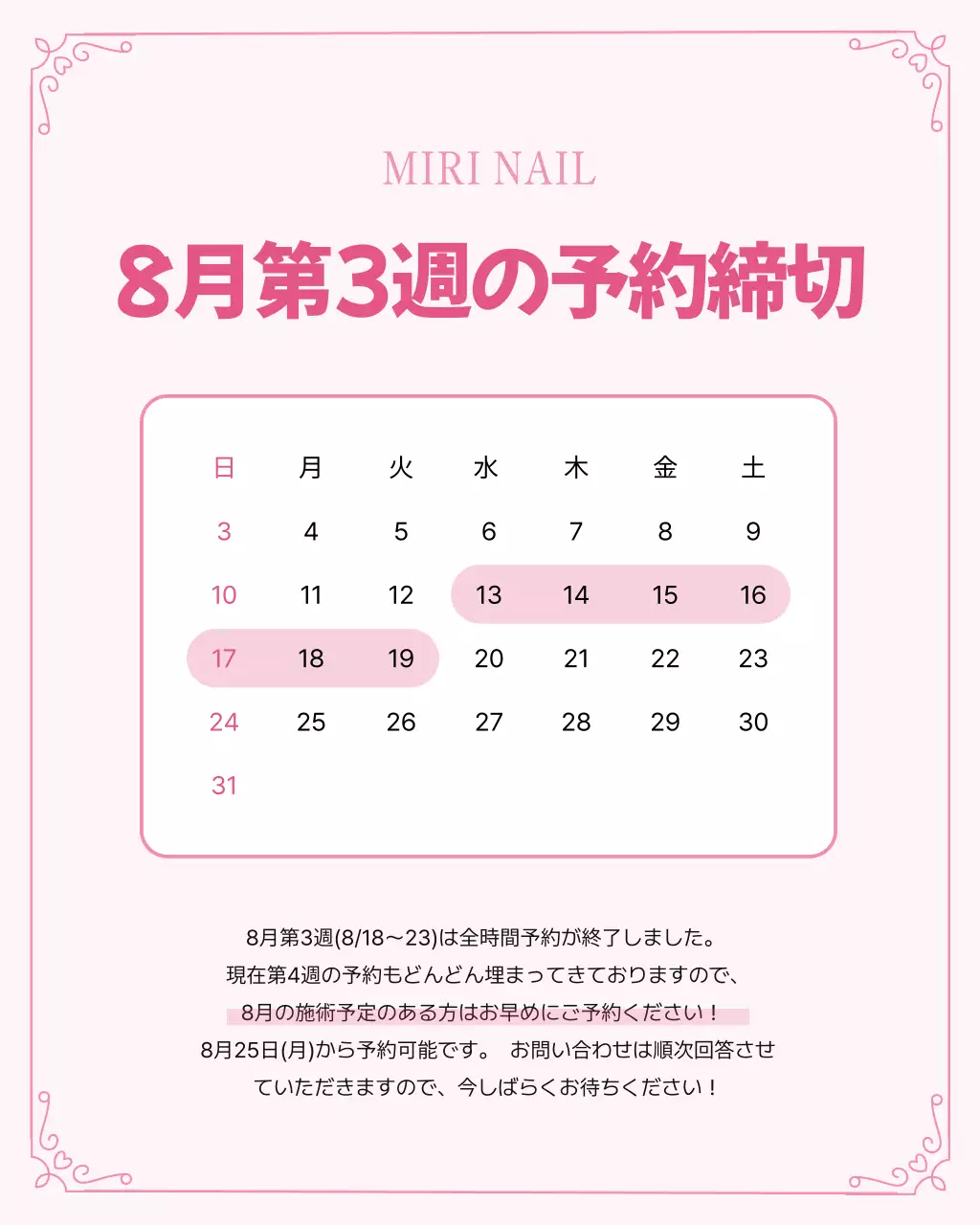 MIRI NAIL

8月第3週の予約締切

| 日 | 月 | 火 | 水 | 木 | 金 | 土 |
|---|---|---|---|---|---|---|
| 3 | 4 | 5 | 6 | 7 | 8 | 9 |
| 10 | 11 | 12 | 13 | 14 | 15 | 16 |
| 17 | 18 | 19 | 20 | 21 | 22 | 23 |
| 24 | 25 | 26 | 27 | 28 | 29 | 30 |
| 31 | | | | | | |

8月第3週(8/18～23)は全時間予約が終了しました。
現在第4週の予約もどんどん埋まってきておりますので、
8月の施術予定のある方はお早めにご予約ください！
8月25日(月)から予約可能です。 お問い合わせは順次回答させていただきますので、今しばらくお待ちください！